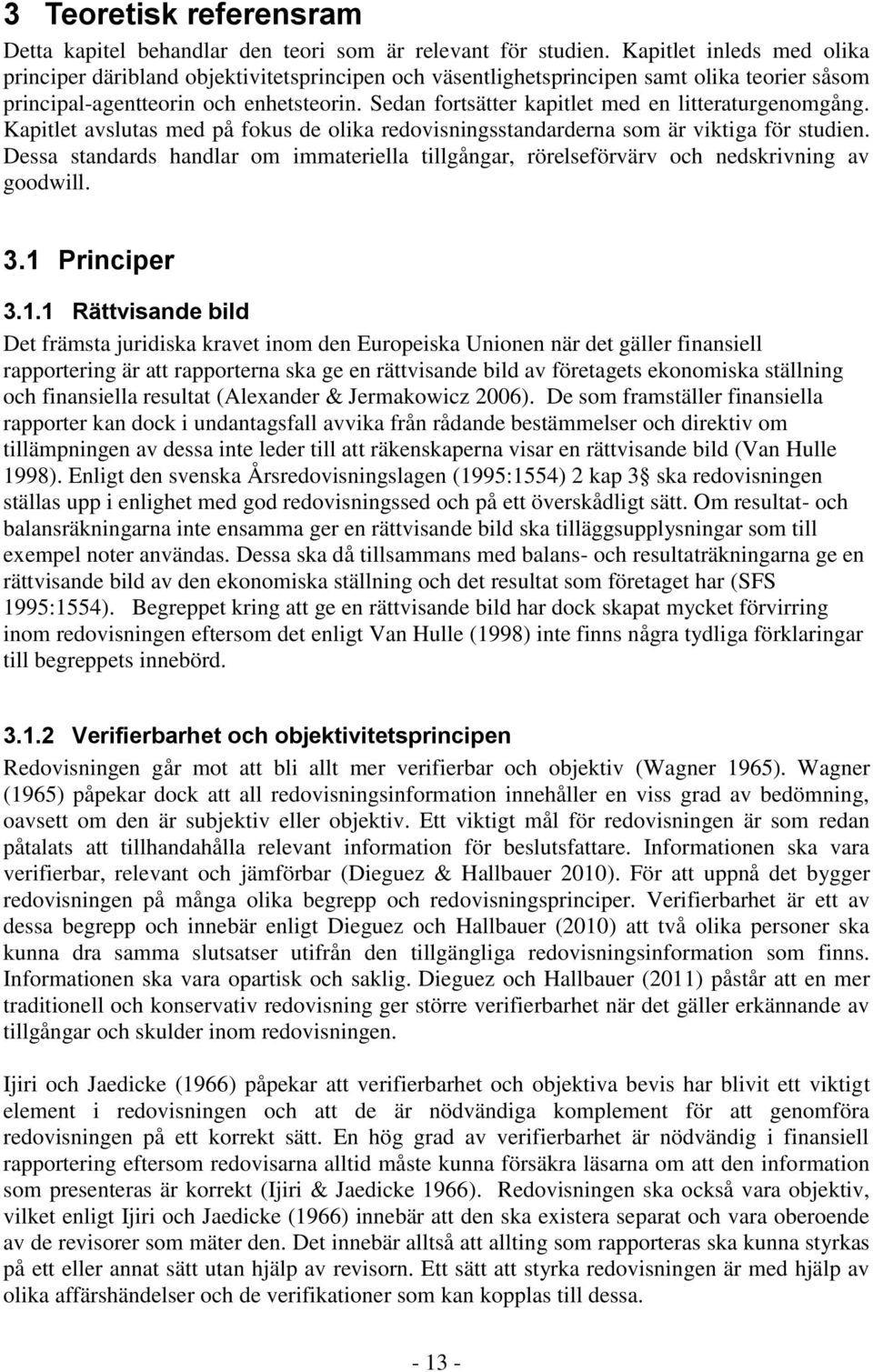 3 Teoretisk referensram

Detta kapitel behandlar den teori som är relevant för studien. Kapitlet inleds med olika principer däribland objektivitetsprincipen och väsentlighetsprincipen samt olika teorier såsom principal-agentteorin och enhetsteorin. Sedan fortsätter kapitlet med en litteraturgenomgång. Kapitlet avslutas med på fokus de olika redovisningsstandarderna som är viktiga för studien. Dessa standards handlar om immateriella tillgångar, rörelseförvärv och nedskrivning av goodwill.

3.1 Principer

3.1.1 Rättvisande bild

Det främsta juridiska kravet inom den Europeiska Unionen när det gäller finansiell rapportering är att rapporterna ska ge en rättvisande bild av företagets ekonomiska ställning och finansiella resultat (Alexander & Jermakowicz 2006). De som framställer finansiella rapporter kan dock i undantagsfall avvika från rådande bestämmelser och direktiv om tillämpningen av dessa inte leder till att räkenskaperna visar en rättvisande bild (Van Hulle 1998). Enligt den svenska Årsredovisningslagen (1995:1554) 2 kap 3§ ska redovisningen ställas upp i enlighet med god redovisningssed och på ett överskådligt sätt. Om resultat- och balansräkningarna inte ensamma ger en rättvisande bild ska tilläggsupplysningar som till exempel noter användas. Dessa ska då tillsammans med balans- och resultaträkningarna ge en rättvisande bild av den ekonomiska ställning och det resultat som företaget har (SFS 1995:1554). Begreppet kring att ge en rättvisande bild har dock skapat mycket förvirring inom redovisningen eftersom det enligt Van Hulle (1998) inte finns några tydliga förklaringar till begreppets innebörd.

3.1.2 Verifierbarhet och objektivitetsprincipen

Redovisningen går mot att bli allt mer verifierbar och objektiv (Wagner 1965). Wagner (1965) påpekar dock att all redovisningsinformation innehåller en viss grad av bedömning, oavsett om den är subjektiv eller objektiv. Ett viktigt mål för redovisningen är som redan påtalats att tillhandahålla relevant information för beslutsfattare. Informationen ska vara verifierbar, relevant och jämförbar (Dieguez & Hallbauer 2010). För att uppnå det bygger redovisningen på många olika begrepp och redovisningsprinciper. Verifierbarhet är ett av dessa begrepp och innebär enligt Dieguez och Hallbauer (2010) att två olika personer ska kunna dra samma slutsatser utifrån den tillgängliga redovisningsinformation som finns. Informationen ska vara opartisk och saklig. Dieguez och Hallbauer (2011) påstår att en mer traditionell och konservativ redovisning ger större verifierbarhet när det gäller erkännande av tillgångar och skulder inom redovisningen.

Ijiri och Jaedicke (1966) påpekar att verifierbarhet och objektiva bevis har blivit ett viktigt element i redovisningen och att de är nödvändiga komplement för att genomföra redovisningen på ett korrekt sätt. En hög grad av verifierbarhet är nödvändig i finansiell rapportering eftersom redovisarna alltid måste kunna försäkra läsarna om att den information som presenteras är korrekt (Ijiri & Jaedicke 1966). Redovisningen ska också vara objektiv, vilket enligt Ijiri och Jaedicke (1966) innebär att den ska existera separat och vara oberoende av de revisorer som mäter den. Det innebär alltså att allting som rapporteras ska kunna styrkas på ett eller annat sätt utan hjälp av revisorn. Ett sätt att styrka redovisningen är med hjälp av olika affärshändelser och de verifikationer som kan kopplas till dessa.

- 13 -